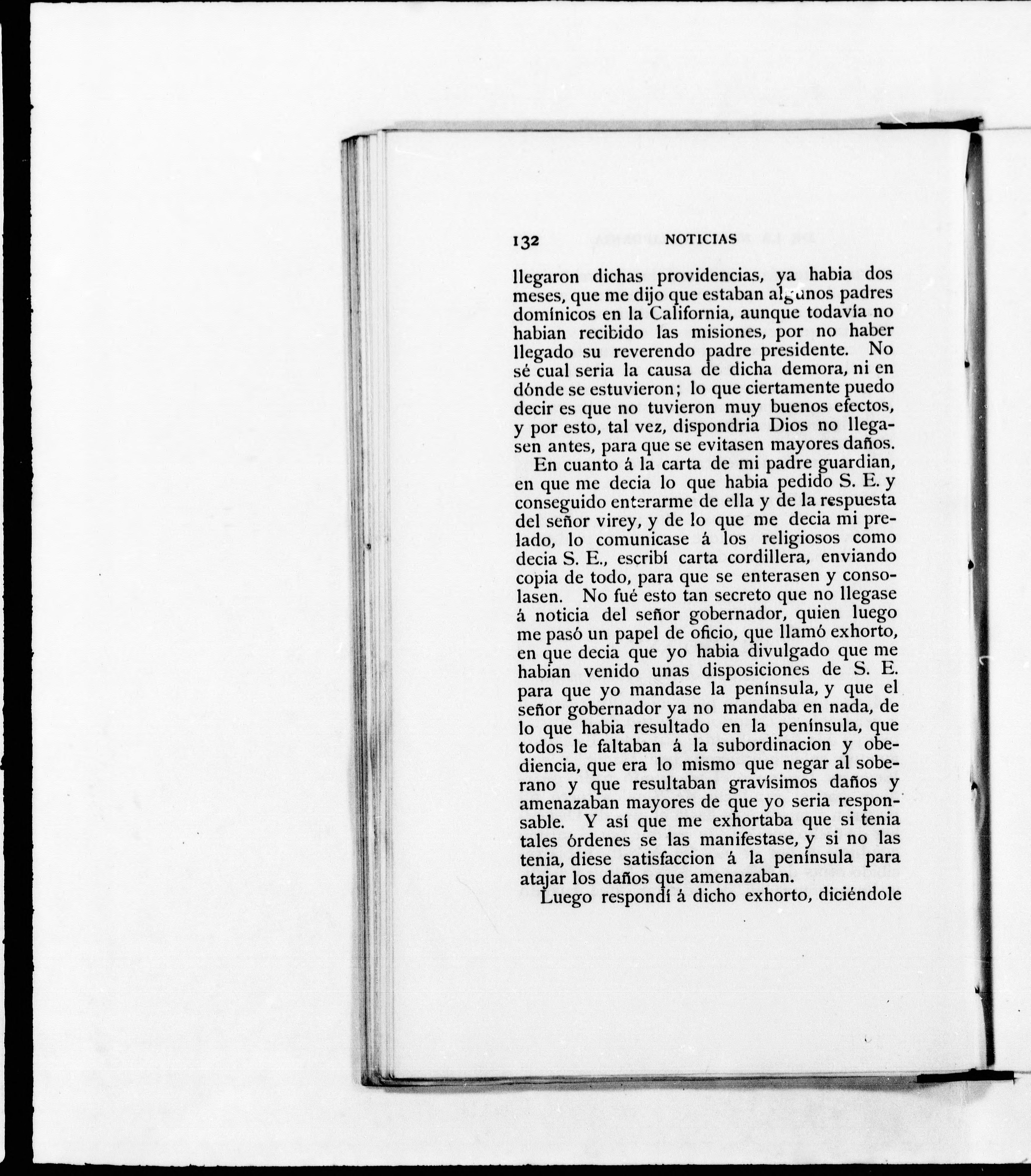 132 NOTICIAS

llegaron dichas providencias, ya habia dos meses, que me dijo que estaban algunos padres domínicos en la California, aunque todavía no habian recibido las misiones, por no haber llegado su reverendo padre presidente. No sé cual seria la causa de dicha demora, ni en dónde se estuvieron; lo que ciertamente puedo decir es que no tuvieron muy buenos efectos, y por esto, tal vez, dispondria Dios no llegasen antes, para que se evitasen mayores daños.

En cuanto á la carta de mi padre guardian, en que me decia lo que habia pedido S. E. y conseguido enterarme de ella y de la respuesta del señor virey, y de lo que me decia mi prelado, lo comunicase á los religiosos como decia S. E., escribí carta cordillera, enviando copia de todo, para que se enterasen y consolasen. No fué esto tan secreto que no llegase á noticia del señor gobernador, quien luego me pasó un papel de oficio, que llamó exhorto, en que decia que yo habia divulgado que me habian venido unas disposiciones de S. E. para que yo mandase la península, y que el señor gobernador ya no mandaba en nada, de lo que habia resultado en la península, que todos le faltaban á la subordinacion y obediencia, que era lo mismo que negar al soberano y que resultaban gravísimos daños y amenazaban mayores de que yo seria responsable. Y así que me exhortaba que si tenia tales órdenes se las manifestase, y si no las tenia, diese satisfaccion á la península para atajar los daños que amenazaban.

Luego respondí á dicho exhorto, diciéndole